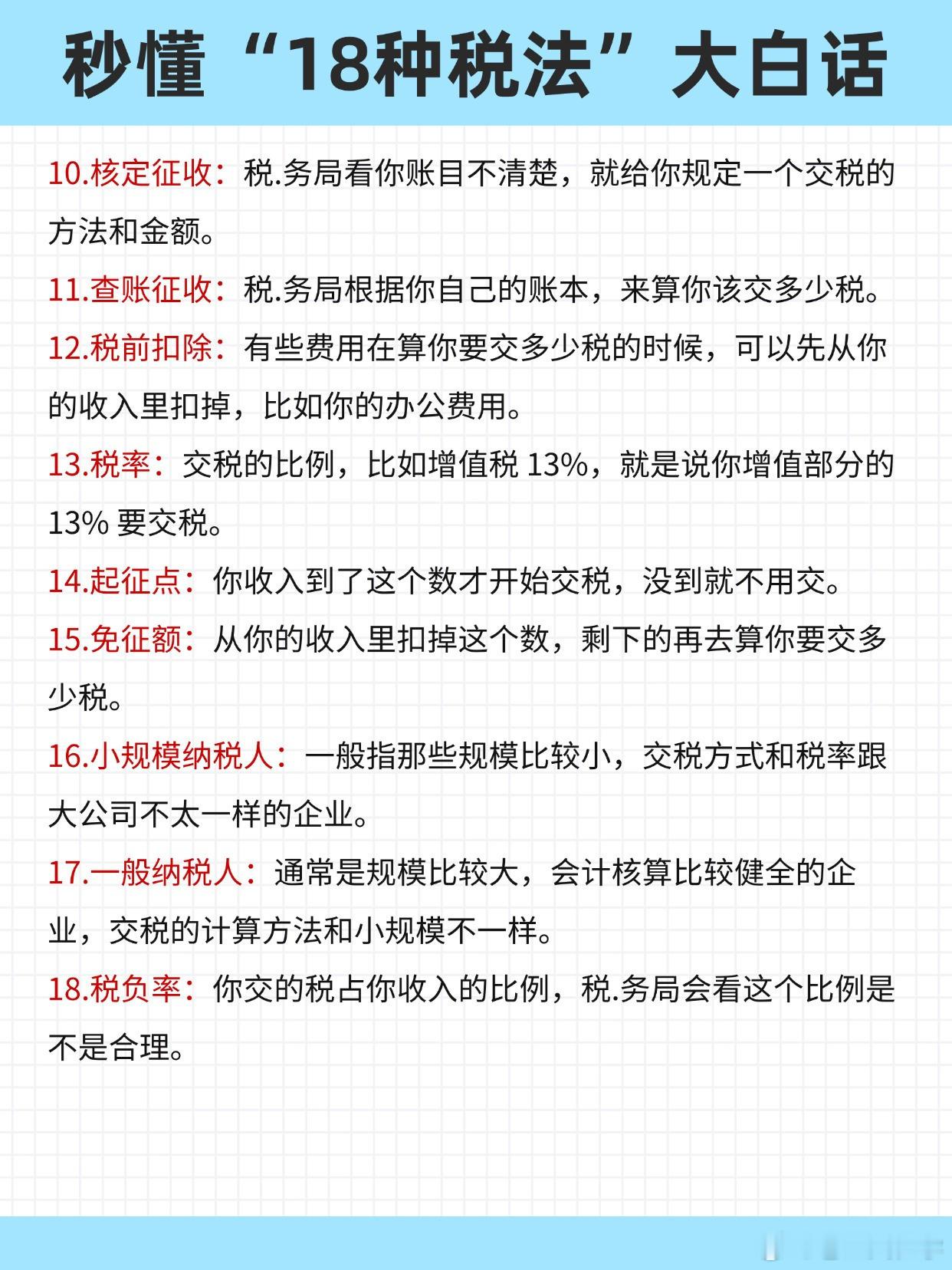 秒懂“18种税法”大白话

10.核定征收：税.务局看你账目不清楚，就给你规定一个交税的方法和金额。

11.查账征收：税.务局根据你自己的账本，来算你该交多少税。

12.税前扣除：有些费用在算你要交多少税的时候，可以先从你的收入里扣掉，比如你的办公费用。

13.税率：交税的比例，比如增值税 13%，就是说你增值部分的 13% 要交税。

14.起征点：你收入到了这个数才开始交税，没到就不用交。

15.免征额：从你的收入里扣掉这个数，剩下的再去算你要交多少税。

16.小规模纳税人：一般指那些规模比较小，交税方式和税率跟大公司不太一样的企业。

17.一般纳税人：通常是规模比较大，会计核算比较健全的企业，交税的计算方法和小规模不一样。

18.税负率：你交的税占你收入的比例，税.务局会看这个比例是不是合理。